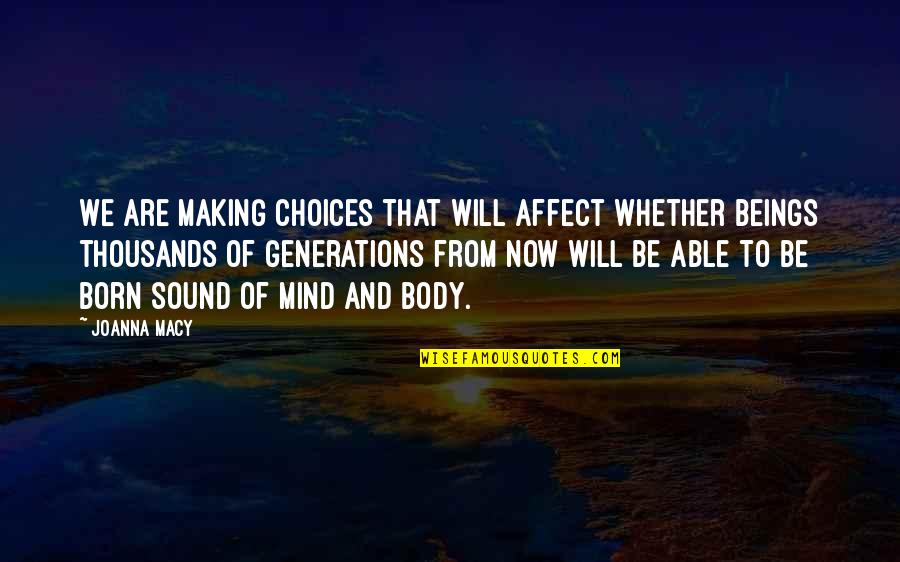 WE ARE MAKING CHOICES THAT WILL AFFECT WHETHER BEINGS THOUSANDS OF GENERATIONS FROM NOW WILL BE ABLE TO BE BORN SOUND OF MIND AND BODY.

~ JOANNA MACY

WISEFAMOUSQUOTES.COM